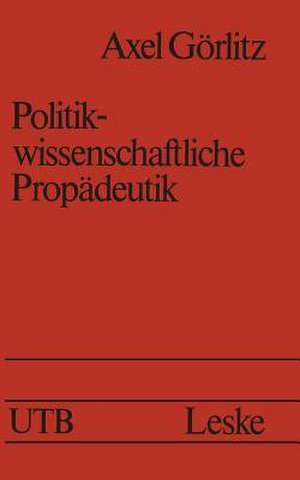 Axel Görlitz

Politikwissenschaftliche Propädeutik

UTB Leske